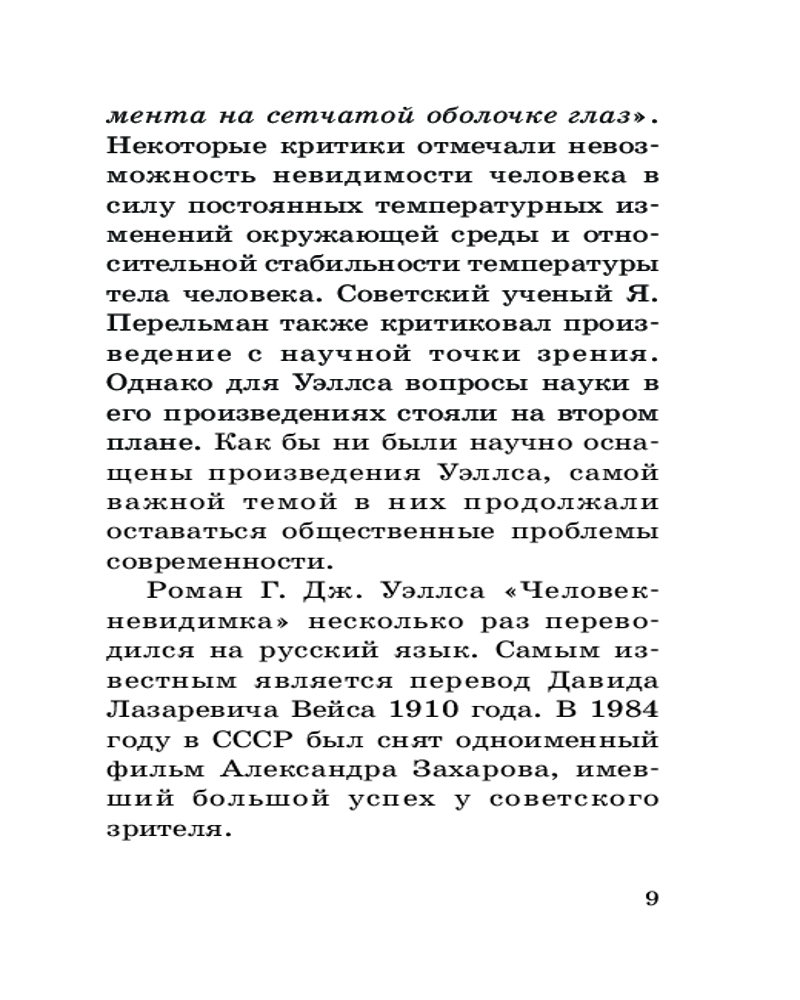 мента на сетчатой оболочке глаз». Некоторые критики отмечали невозможность невидимости человека в силу постоянных температурных изменений окружающей среды и относительной стабильности температуры тела человека. Советский ученый Я. Перельман также критиковал произведение с научной точки зрения. Однако для Уэллса вопросы науки в его произведениях стояли на втором плане. Как бы ни были научно оснащены произведения Уэллса, самой важной темой в них продолжали оставаться общественные проблемы современности.

Роман Г. Дж. Уэллса «Человек-невидимка» несколько раз переводился на русский язык. Самым известным является перевод Давида Лазаревича Вейса 1910 года. В 1984 году в СССР был снят одноименный фильм Александра Захарова, имевший большой успех у советского зрителя.

9